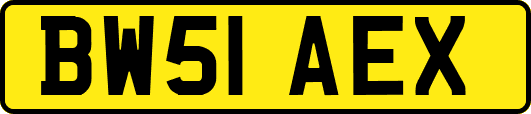 BW51 AEX